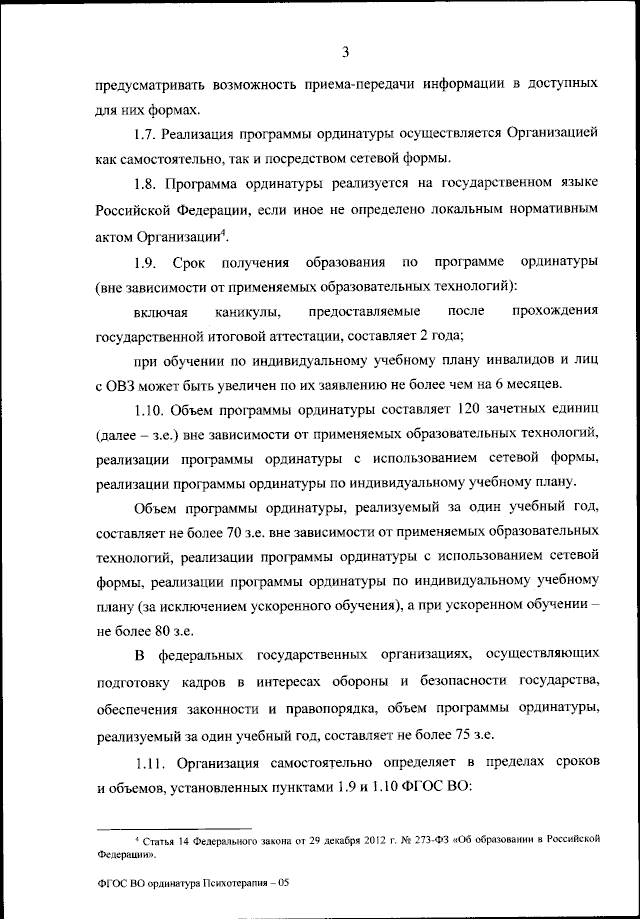 3

предусматривать возможность приема-передачи информации в доступных для них формах.

1.7. Реализация программы ординатуры осуществляется Организацией как самостоятельно, так и посредством сетевой формы.

1.8. Программа ординатуры реализуется на государственном языке Российской Федерации, если иное не определено локальным нормативным актом Организации$^4$.

1.9. Срок получения образования по программе ординатуры (вне зависимости от применяемых образовательных технологий):

включая каникулы, предоставляемые после прохождения государственной итоговой аттестации, составляет 2 года;

при обучении по индивидуальному учебному плану инвалидов и лиц с ОВЗ может быть увеличен по их заявлению не более чем на 6 месяцев.

1.10. Объем программы ординатуры составляет 120 зачетных единиц (далее – з.е.) вне зависимости от применяемых образовательных технологий, реализации программы ординатуры с использованием сетевой формы, реализации программы ординатуры по индивидуальному учебному плану.

Объем программы ординатуры, реализуемый за один учебный год, составляет не более 70 з.е. вне зависимости от применяемых образовательных технологий, реализации программы ординатуры с использованием сетевой формы, реализации программы ординатуры по индивидуальному учебному плану (за исключением ускоренного обучения), а при ускоренном обучении – не более 80 з.е.

В федеральных государственных организациях, осуществляющих подготовку кадров в интересах обороны и безопасности государства, обеспечения законности и правопорядка, объем программы ординатуры, реализуемый за один учебный год, составляет не более 75 з.е.

1.11. Организация самостоятельно определяет в пределах сроков и объемов, установленных пунктами 1.9 и 1.10 ФГОС ВО:

$^4$ Статья 14 Федерального закона от 29 декабря 2012 г. № 273-ФЗ «Об образовании в Российской Федерации».

ФГОС ВО ординатура Психотерапия – 05